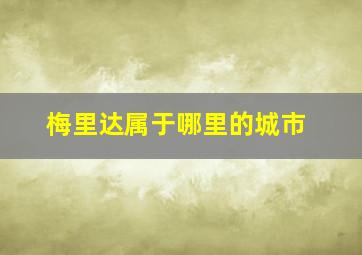 梅里达属于哪里的城市